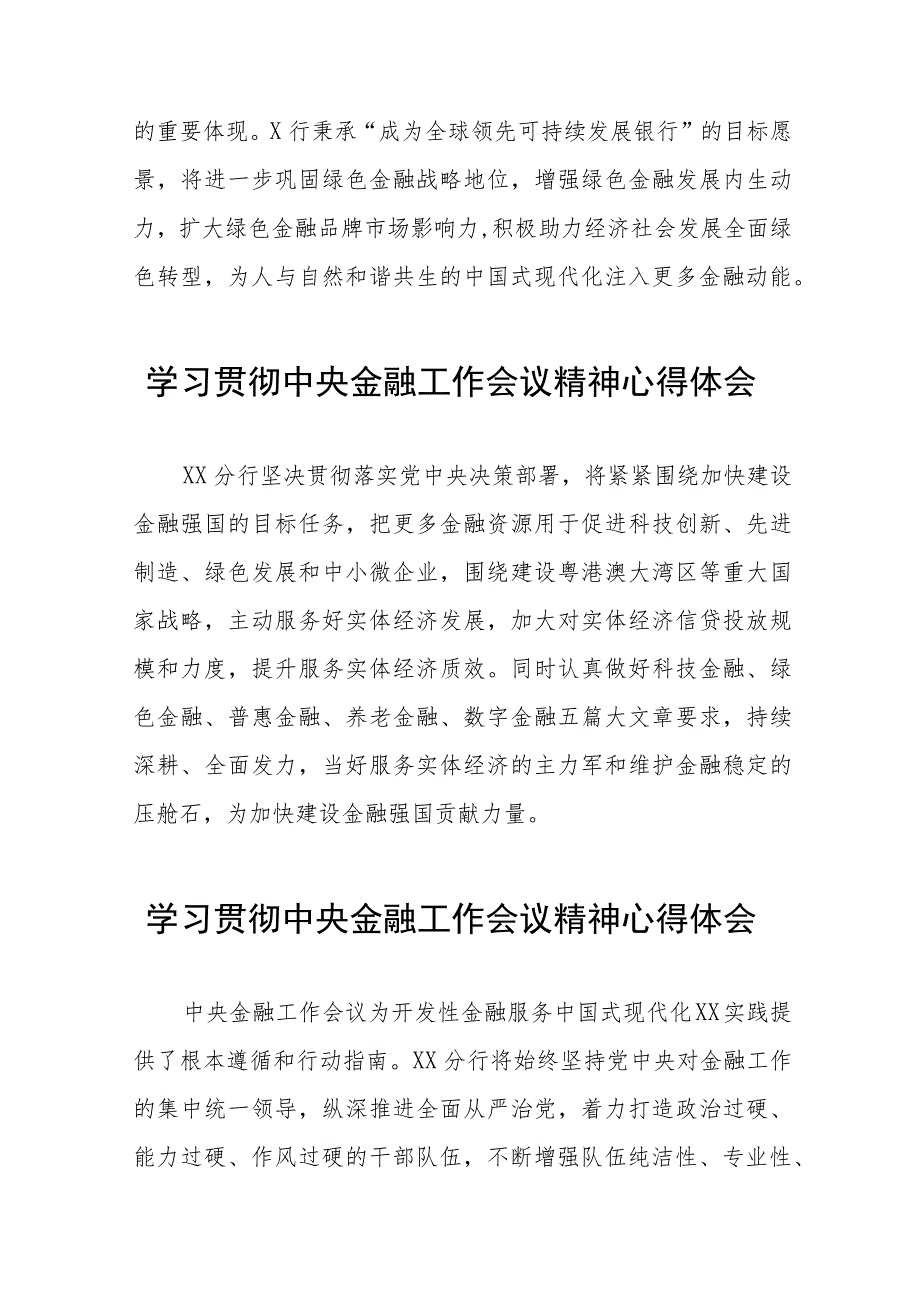 的重要体现。X行秉承“成为全球领先可持续发展银行”的目标愿景，将进一步巩固绿色金融战略地位，增强绿色金融发展内生动力，扩大绿色金融品牌市场影响力,积极助力经济社会发展全面绿色转型，为人与自然和谐共生的中国式现代化注入更多金融动能。

学习贯彻中央金融工作会议精神心得体会

XX分行坚决贯彻落实党中央决策部署，将紧紧围绕加快建设金融强国的目标任务，把更多金融资源用于促进科技创新、先进制造、绿色发展和中小微企业，围绕建设粤港澳大湾区等重大国家战略，主动服务好实体经济发展，加大对实体经济信贷投放规模和力度，提升服务实体经济质效。同时认真做好科技金融、绿色金融、普惠金融、养老金融、数字金融五篇大文章要求，持续深耕、全面发力，当好服务实体经济的主力军和维护金融稳定的压舱石，为加快建设金融强国贡献力量。

学习贯彻中央金融工作会议精神心得体会

中央金融工作会议为开发性金融服务中国式现代化XX实践提供了根本遵循和行动指南。XX分行将始终坚持党中央对金融工作的集中统一领导，纵深推进全面从严治党，着力打造政治过硬、能力过硬、作风过硬的干部队伍，不断增强队伍纯洁性、专业性、